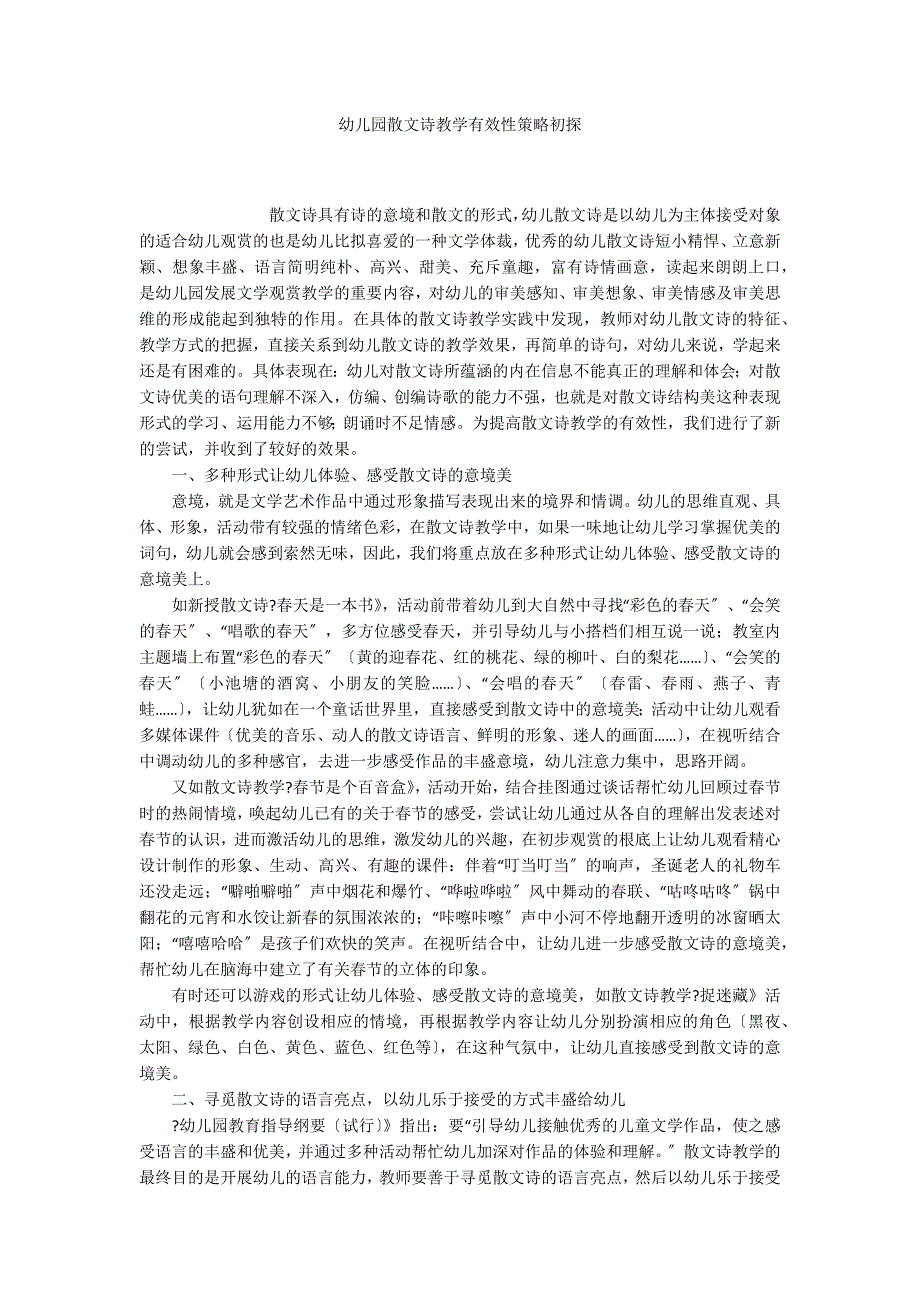 幼儿园散文诗教学有效性策略初探

散文诗具有诗的意境和散文的形式，幼儿散文诗是以幼儿为主体接受对象的适合幼儿观赏的也是幼儿比拟喜爱的一种文学体裁，优秀的幼儿散文诗短小精悍、立意新颖、想象丰盛、语言简明纯朴、高兴、甜美、充斥童趣，富有诗情画意，读起来朗朗上口，是幼儿园发展文学观赏教学的重要内容，对幼儿的审美感知、审美想象、审美情感及审美思维的形成能起到独特的作用。在具体的散文诗教学实践中发现，教师对幼儿散文诗的特征、教学方式的把握，直接关系到幼儿散文诗的教学效果，再简单的诗句，对幼儿来说，学起来还是有困难的。具体表现在：幼儿对散文诗所蕴涵的内在信息不能真正的理解和体会；对散文诗优美的语句理解不深入，仿编、创编诗歌的能力不强，也就是对散文诗结构美这种表现形式的学习、运用能力不够；朗诵时不足情感。为提高散文诗教学的有效性，我们进行了新的尝试，并收到了较好的效果。

一、多种形式让幼儿体验、感受散文诗的意境美

意境，就是文学艺术作品中通过形象描写表现出来的境界和情调。幼儿的思维直观、具体、形象，活动带有较强的情绪色彩，在散文诗教学中，如果一味地让幼儿学习掌握优美的词句，幼儿就会感到索然无味，因此，我们将重点放在多种形式让幼儿体验、感受散文诗的意境美上。

如新授散文诗?春天是一本书》，活动前带着幼儿到大自然中寻找“彩色的春天〞、“会笑的春天〞、“唱歌的春天〞，多方位感受春天，并引导幼儿与小搭档们相互说一说；教室内主题墙上布置“彩色的春天〞〔黄的迎春花、红的桃花、绿的柳叶、白的梨花……〕、“会笑的春天〞〔小池塘的酒窝、小朋友的笑脸……〕、“会唱的春天〞〔春雷、春雨、燕子、青蛙……〕，让幼儿犹如在一个童话世界里，直接感受到散文诗中的意境美；活动中让幼儿观看多媒体课件〔优美的音乐、动人的散文诗语言、鲜明的形象、迷人的画面……〕，在视听结合中调动幼儿的多种感官，去进一步感受作品的丰盛意境，幼儿注意力集中，思路开阔。

又如散文诗教学?春节是个百音盒》，活动开始，结合挂图通过谈话帮忙幼儿回顾过春节时的热闹情境，唤起幼儿已有的关于春节的感受，尝试让幼儿通过从各自的理解出发表述对春节的认识，进而激活幼儿的思维，激发幼儿的兴趣，在初步观赏的根底上让幼儿观看精心设计制作的形象、生动、高兴、有趣的课件：伴着“叮当叮当〞的响声，圣诞老人的礼物车还没走远；“噼啪噼啪〞声中烟花和爆竹、“哗啦哗啦〞风中舞动的春联、“咕咚咕咚〞锅中翻花的元宵和水饺让新春的氛围浓浓的；“咔嚓咔嚓〞声中小河不停地翻开透明的冰窗晒太阳；“嘻嘻哈哈〞是孩子们欢快的笑声。在视听结合中，让幼儿进一步感受散文诗的意境美，帮忙幼儿在脑海中建立了有关春节的立体的印象。

有时还可以游戏的形式让幼儿体验、感受散文诗的意境美，如散文诗教学?捉迷藏》活动中，根据教学内容创设相应的情境，再根据教学内容让幼儿分别扮演相应的角色〔黑夜、太阳、绿色、白色、黄色、蓝色、红色等〕，在这种气氛中，让幼儿直接感受到散文诗的意境美。

二、寻觅散文诗的语言亮点，以幼儿乐于接受的方式丰盛给幼儿

?幼儿园教育指导纲要〔试行〕》指出：要“引导幼儿接触优秀的儿童文学作品，使之感受语言的丰盛和优美，并通过多种活动帮忙幼儿加深对作品的体验和理解。〞散文诗教学的最终目的是开展幼儿的语言能力，教师要善于寻觅散文诗的语言亮点，然后以幼儿乐于接受